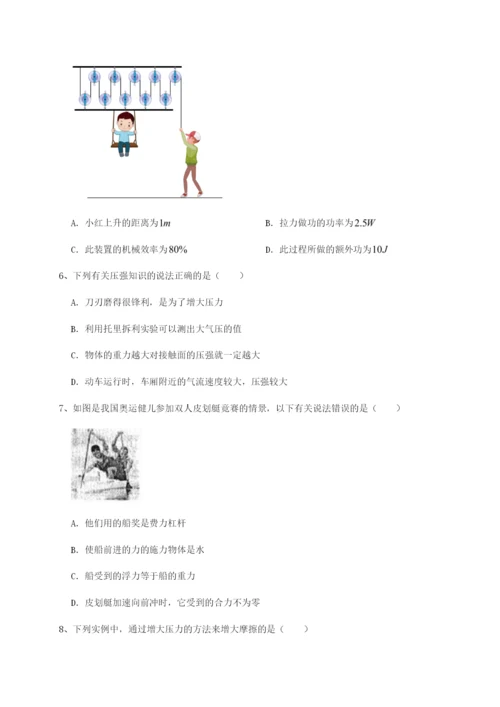 A. 小红上升的距离为$1m$

B. 拉力做功的功率为$2.5W$

C. 此装置的机械效率为$80\%$

D. 此过程所做的额外功为$10J$

6、下列有关压强知识的说法正确的是（　　）

A. 刀刃磨得很锋利，是为了增大压力

B. 利用托里拆利实验可以测出大气压的值

C. 物体的重力越大对接触面的压强就一定越大

D. 动车运行时，车厢附近的气流速度较大，压强较大

7、如图是我国奥运健儿参加双人皮划艇竞赛的情景，以下有关说法错误的是（　　）

A. 他们用的船桨是费力杠杆

B. 使船前进的力的施力物体是水

C. 船受到的浮力等于船的重力

D. 皮划艇加速向前冲时，它受到的合力不为零

8、下列实例中，通过增大压力的方法来增大摩擦的是（　　）